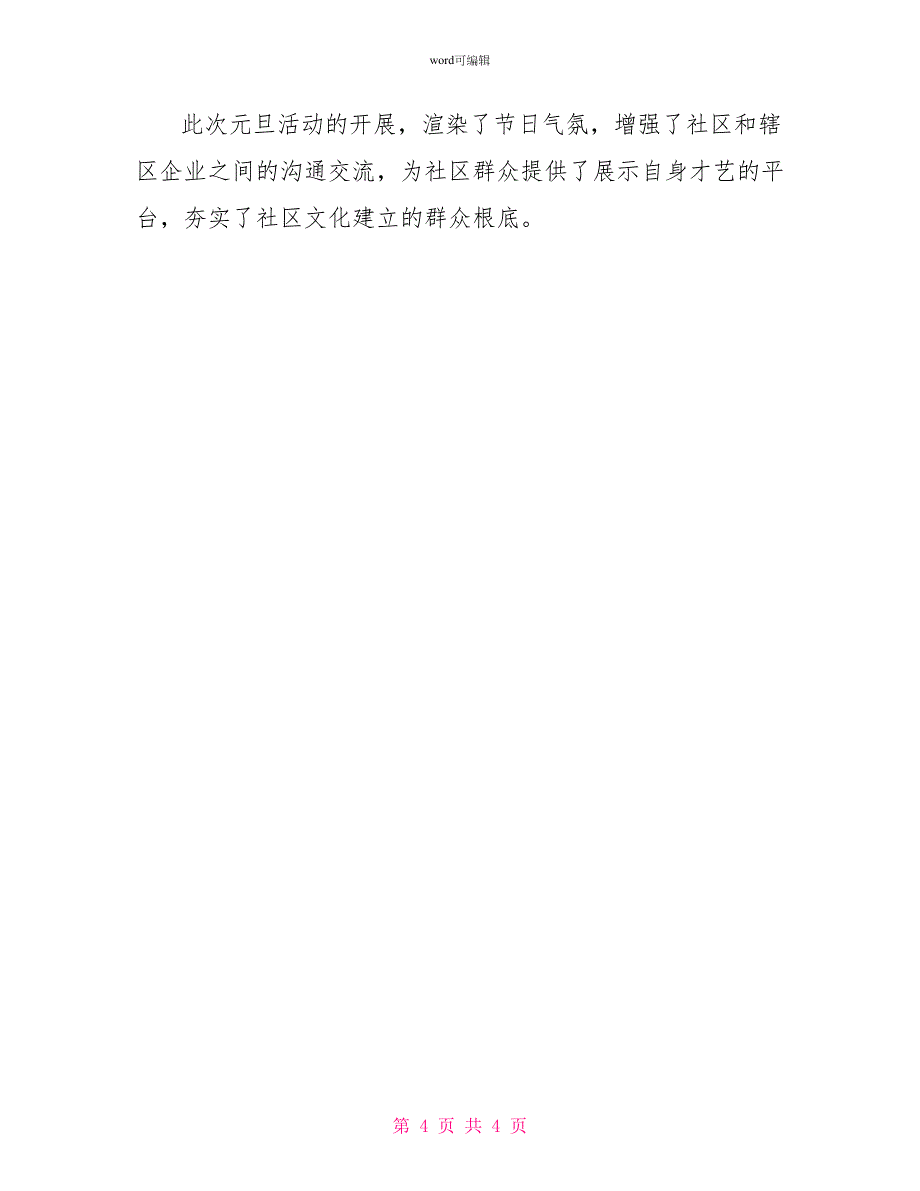 word可编辑

此次元旦活动的开展，渲染了节日气氛，增强了社区和辖区企业之间的沟通交流，为社区群众提供了展示自身才艺的平台，夯实了社区文化建立的群众根底。

第 4 页 共 4 页